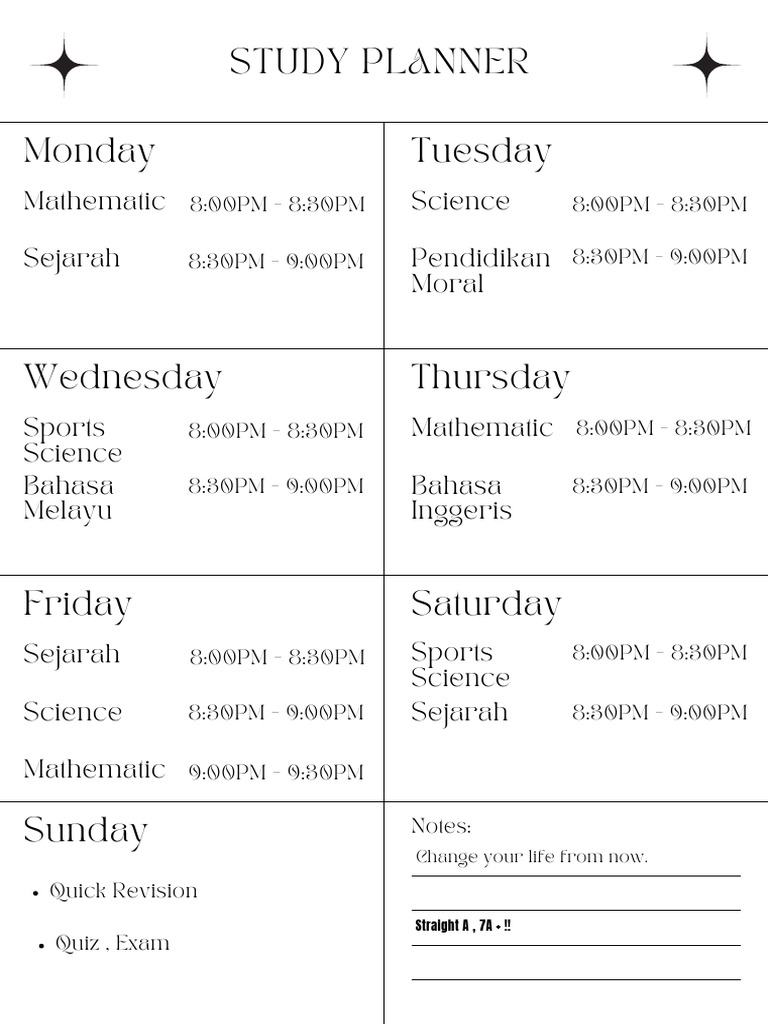 STUDY PLANNER

Monday
Mathematic 8:00PM - 8:30PM
Sejarah 8:30PM - 9:00PM

Tuesday
Science 8:00PM - 8:30PM
Pendidikan Moral 8:30PM - 9:00PM

Wednesday
Sports Science 8:00PM - 8:30PM
Bahasa Melayu 8:30PM - 9:00PM

Thursday
Mathematic 8:00PM - 8:30PM
Bahasa Inggeris 8:30PM - 9:00PM

Friday
Sejarah 8:00PM - 8:30PM
Science 8:30PM - 9:00PM
Mathematic 9:00PM - 9:30PM

Saturday
Sports Science 8:00PM - 8:30PM
Sejarah 8:30PM - 9:00PM

Sunday
• Quick Revision
• Quiz , Exam

Notes:
Change your life from now.
Straight A , 7A + !!